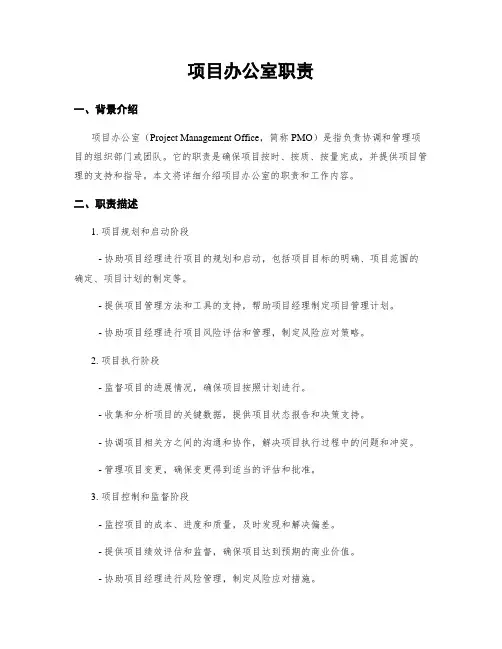 项目办公室职责

一、背景介绍

项目办公室（Project Management Office，简称 PMO）是指负责协调和管理项目的组织部门或团队。它的职责是确保项目按时、按质、按量完成，并提供项目管理的支持和指导。本文将详细介绍项目办公室的职责和工作内容。

二、职责描述

1. 项目规划和启动阶段

- 协助项目经理进行项目的规划和启动，包括项目目标的明确、项目范围的确定、项目计划的制定等。

- 提供项目管理方法和工具的支持，帮助项目经理制定项目管理计划。

- 协助项目经理进行项目风险评估和管理，制定风险应对策略。

2. 项目执行阶段

- 监督项目的进展情况，确保项目按照计划进行。

- 收集和分析项目的关键数据，提供项目状态报告和决策支持。

- 协调项目相关方之间的沟通和协作，解决项目执行过程中的问题和冲突。

- 管理项目变更，确保变更得到适当的评估和批准。

3. 项目控制和监督阶段

- 监控项目的成本、进度和质量，及时发现和解决偏差。

- 提供项目绩效评估和监督，确保项目达到预期的商业价值。

- 协助项目经理进行风险管理，制定风险应对措施。